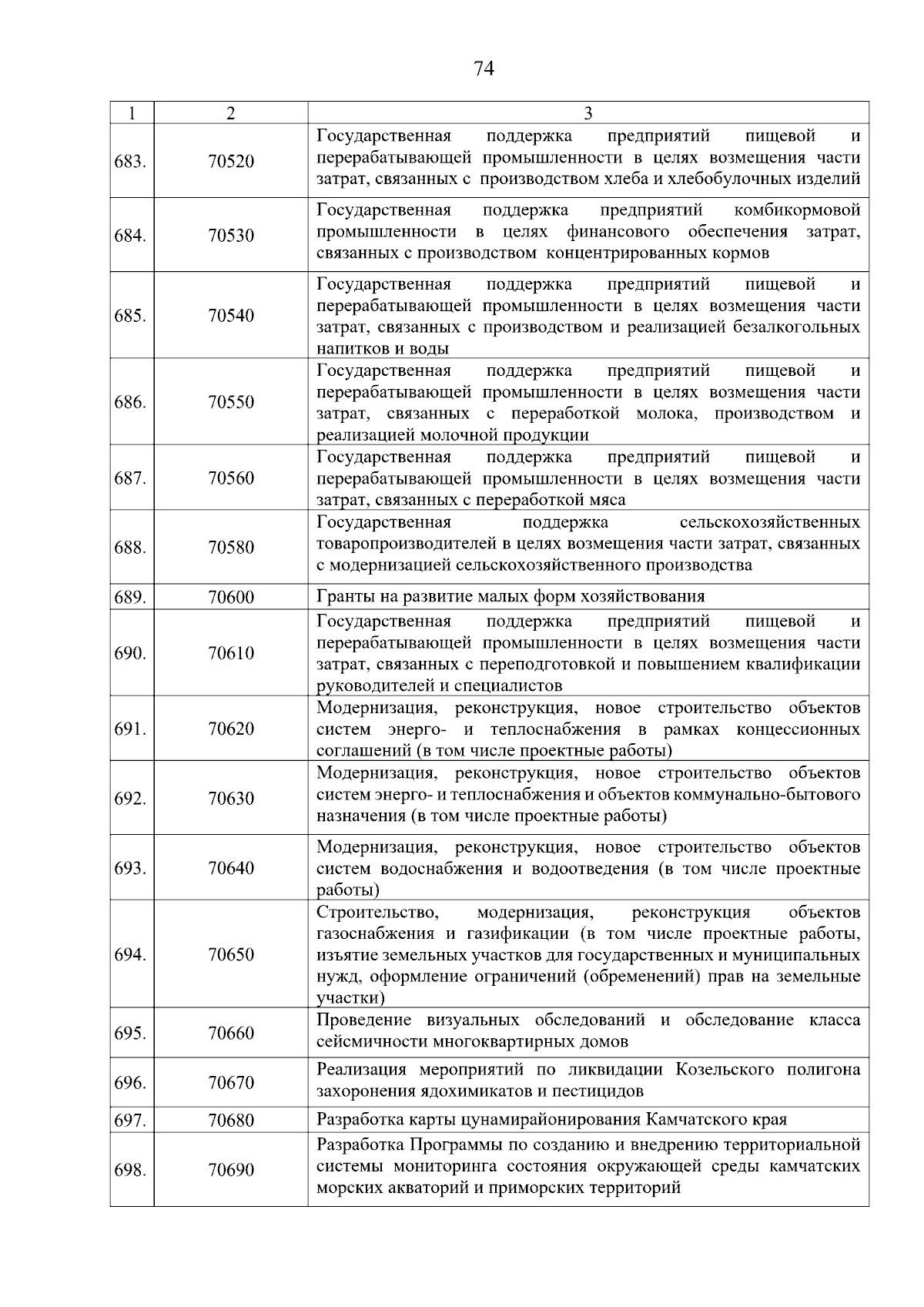 74

| 1 | 2 | 3 |
|---|---|---|
| 683. | 70520 | Государственная поддержка предприятий пищевой и перерабатывающей промышленности в целях возмещения части затрат, связанных с производством хлеба и хлебобулочных изделий |
| 684. | 70530 | Государственная поддержка предприятий комбикормовой промышленности в целях финансового обеспечения затрат, связанных с производством концентрированных кормов |
| 685. | 70540 | Государственная поддержка предприятий пищевой и перерабатывающей промышленности в целях возмещения части затрат, связанных с производством и реализацией безалкогольных напитков и воды |
| 686. | 70550 | Государственная поддержка предприятий пищевой и перерабатывающей промышленности в целях возмещения части затрат, связанных с переработкой молока, производством и реализацией молочной продукции |
| 687. | 70560 | Государственная поддержка предприятий пищевой и перерабатывающей промышленности в целях возмещения части затрат, связанных с переработкой мяса |
| 688. | 70580 | Государственная поддержка сельскохозяйственных товаропроизводителей в целях возмещения части затрат, связанных с модернизацией сельскохозяйственного производства |
| 689. | 70600 | Гранты на развитие малых форм хозяйствования |
| 690. | 70610 | Государственная поддержка предприятий пищевой и перерабатывающей промышленности в целях возмещения части затрат, связанных с переподготовкой и повышением квалификации руководителей и специалистов |
| 691. | 70620 | Модернизация, реконструкция, новое строительство объектов систем энерго- и теплоснабжения в рамках концессионных соглашений (в том числе проектные работы) |
| 692. | 70630 | Модернизация, реконструкция, новое строительство объектов систем энерго- и теплоснабжения и объектов коммунально-бытового назначения (в том числе проектные работы) |
| 693. | 70640 | Модернизация, реконструкция, новое строительство объектов систем водоснабжения и водоотведения (в том числе проектные работы) |
| 694. | 70650 | Строительство, модернизация, реконструкция объектов газоснабжения и газификации (в том числе проектные работы, изъятие земельных участков для государственных и муниципальных нужд, оформление ограничений (обременений) прав на земельные участки) |
| 695. | 70660 | Проведение визуальных обследований и обследование класса сейсмичности многоквартирных домов |
| 696. | 70670 | Реализация мероприятий по ликвидации Козельского полигона захоронения ядохимикатов и пестицидов |
| 697. | 70680 | Разработка карты цунамирайонирования Камчатского края |
| 698. | 70690 | Разработка Программы по созданию и внедрению территориальной системы мониторинга состояния окружающей среды камчатских морских акваторий и приморских территорий |